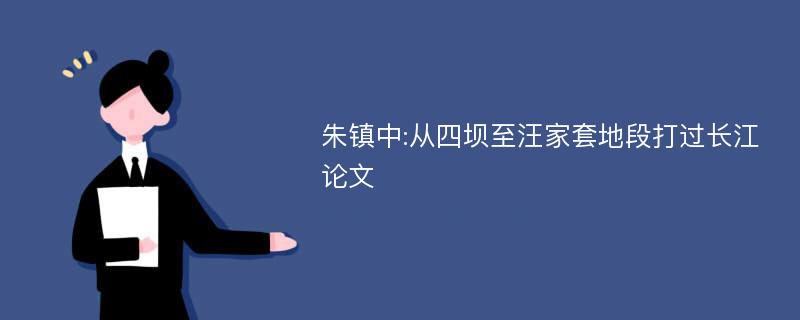 朱镇中:从四坝至汪家套地段打过长江论文